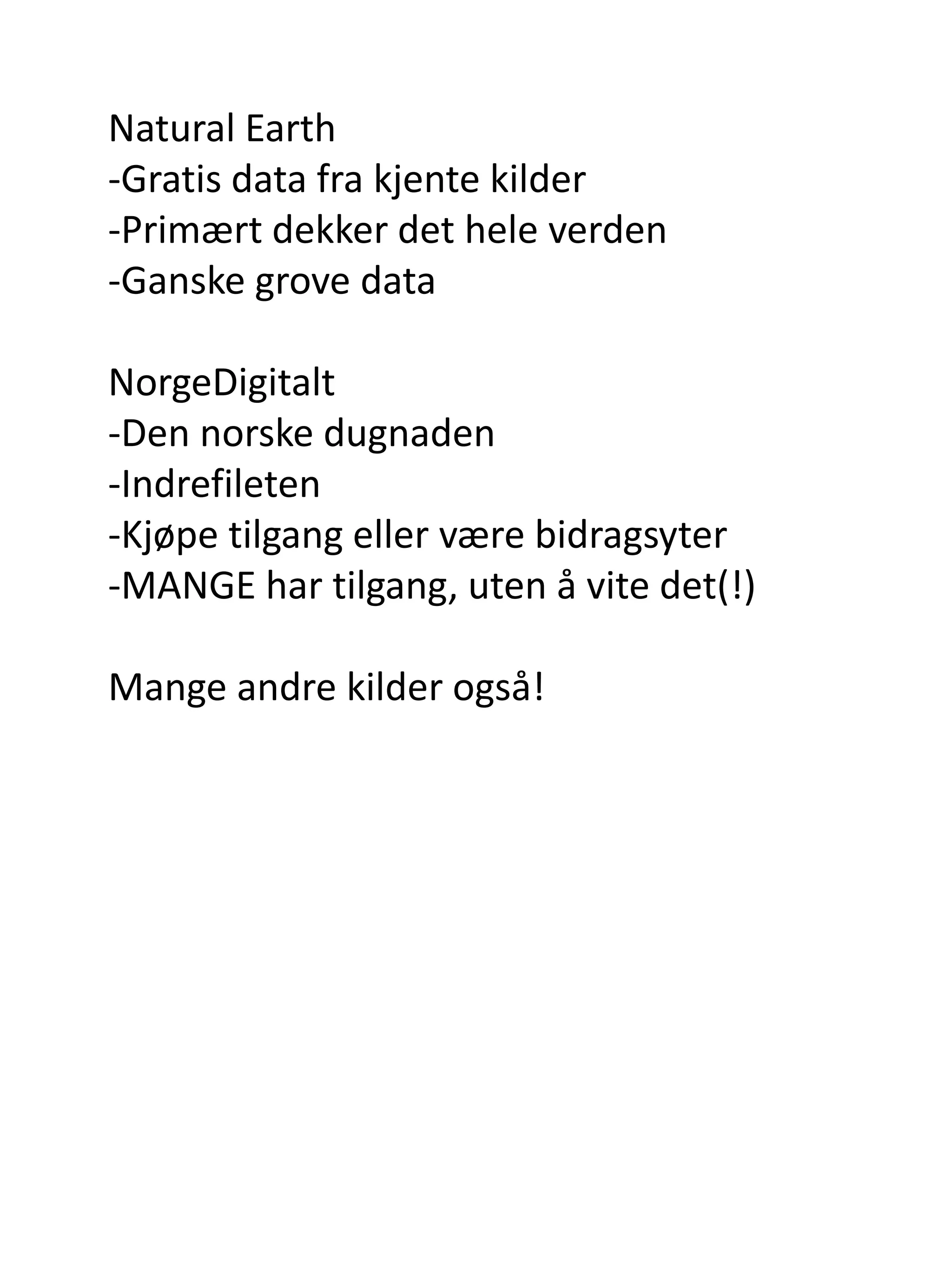 Natural Earth
-Gratis data fra kjente kilder
-Primært dekker det hele verden
-Ganske grove data

NorgeDigitalt
-Den norske dugnaden
-Indrefileten
-Kjøpe tilgang eller være bidragsyter
-MANGE har tilgang, uten å vite det(!)

Mange andre kilder også!